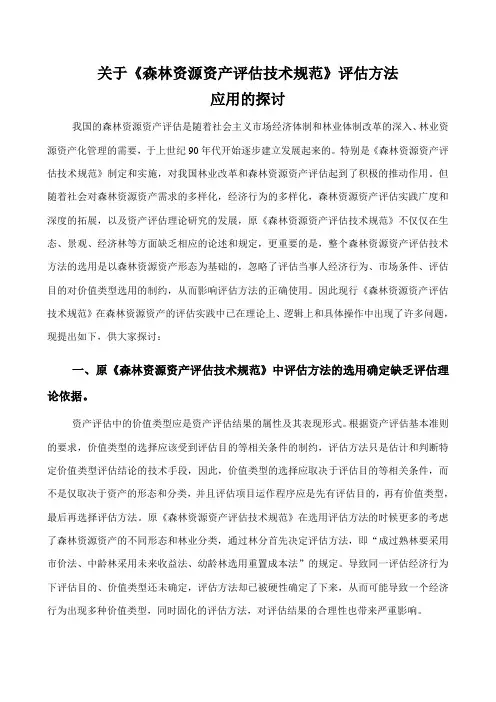 关于《森林资源资产评估技术规范》评估方法应用的探讨

我国的森林资源资产评估是随着社会主义市场经济体制和林业体制改革的深入、林业资源资产化管理的需要，于上世纪90年代开始逐步建立发展起来的。特别是《森林资源资产评估技术规范》制定和实施，对我国林业改革和森林资源资产评估起到了积极的推动作用。但随着社会对森林资源资产需求的多样化，经济行为的多样化，森林资源资产评估实践广度和深度的拓展，以及资产评估理论研究的发展，原《森林资源资产评估技术规范》不仅仅在生态、景观、经济林等方面缺乏相应的论述和规定，更重要的是，整个森林资源资产评估技术方法的选用是以森林资源资产形态为基础的，忽略了评估当事人经济行为、市场条件、评估目的对价值类型选用的制约，从而影响评估方法的正确使用。因此现行《森林资源资产评估技术规范》在森林资源资产的评估实践中已在理论上、逻辑上和具体操作中出现了许多问题，现提出如下，供大家探讨：

一、原《森林资源资产评估技术规范》中评估方法的选用确定缺乏评估理论依据。

资产评估中的价值类型应是资产评估结果的属性及其表现形式。根据资产评估基本准则的要求，价值类型的选择应该受到评估目的等相关条件的制约，评估方法只是估计和判断特定价值类型评估结论的技术手段，因此，价值类型的选择应取决于评估目的等相关条件，而不是仅取决于资产的形态和分类，并且评估项目运作程序应是先有评估目的，再有价值类型，最后再选择评估方法。原《森林资源资产评估技术规范》在选用评估方法的时候更多的考虑了森林资源资产的不同形态和林业分类，通过林分首先决定评估方法，即“成过熟林要采用市价法、中龄林采用未来收益法、幼龄林选用重置成本法”的规定。导致同一评估经济行为下评估目的、价值类型还未确定，评估方法却已被硬性确定了下来，从而可能导致一个经济行为出现多种价值类型，同时固化的评估方法，对评估结果的合理性也带来严重影响。